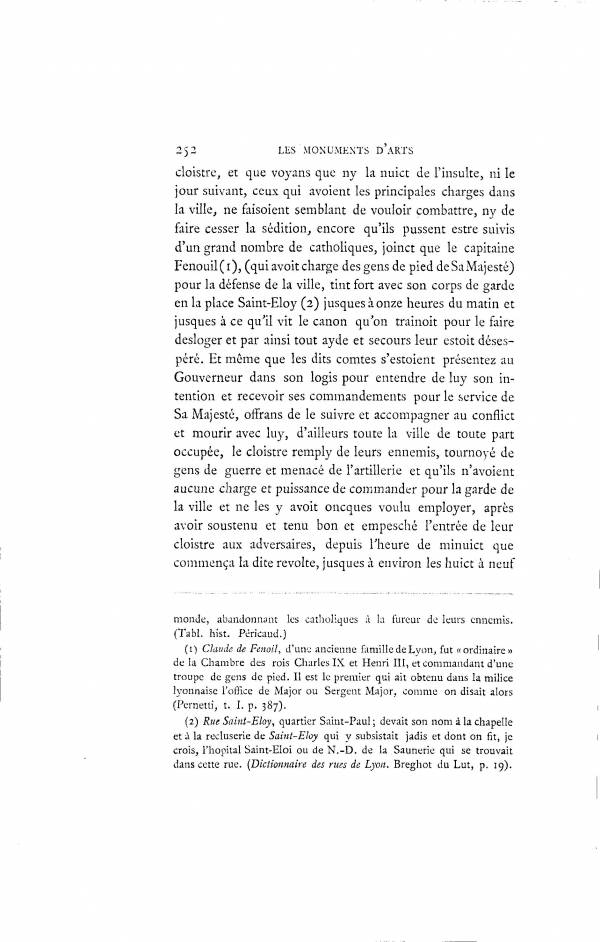 252 LES MONUMENTS D'ARTS

cloistre, et que voyans que ny la nuict de l'insulte, ni le jour suivant, ceux qui avoient les principales charges dans la ville, ne faisoient semblant de vouloir combattre, ny de faire cesser la sédition, encore qu'ils pussent estre suivis d'un grand nombre de catholiques, joinct que le capitaine Fenouil (1), (qui avoit charge des gens de pied de Sa Majesté) pour la défense de la ville, tint fort avec son corps de garde en la place Saint-Eloy (2) jusques à onze heures du matin et jusques à ce qu'il vit le canon qu'on trainoit pour le faire desloger et par ainsi tout ayde et secours leur estoit désespéré. Et même que les dits comtes s'estoient présentez au Gouverneur dans son logis pour entendre de luy son intention et recevoir ses commandements pour le service de Sa Majesté, offrans de le suivre et accompagner au conflict et mourir avec luy, d'ailleurs toute la ville de toute part occupée, le cloistre remply de leurs ennemis, tournoyé de gens de guerre et menacé de l'artillerie et qu'ils n'avoient aucune charge et puissance de commander pour la garde de la ville et ne les y avoit oncques voulu employer, après avoir soustenu et tenu bon et empesché l'entrée de leur cloistre aux adversaires, depuis l'heure de minuict que commença la dite revolte, jusques à environ les huict à neuf

monde, abandonnant les catholiques à la fureur de leurs ennemis. (Tabl. hist. Péricaud.)

(1) Claude de Fenoil, d'une ancienne famille de Lyon, fut « ordinaire » de la Chambre des rois Charles IX et Henri III, et commandant d'une troupe de gens de pied. Il est le premier qui ait obtenu dans la milice lyonnaise l'office de Major ou Sergent Major, comme on disait alors (Pernetti, t. I. p. 387).

(2) Rue Saint-Eloy, quartier Saint-Paul; devait son nom à la chapelle et à la recluserie de Saint-Eloy qui y subsistait jadis et dont on fit, je crois, l'hopital Saint-Eloi ou de N.-D. de la Saunerie qui se trouvait dans cette rue. (Dictionnaire des rues de Lyon. Breghot du Lut, p. 19).